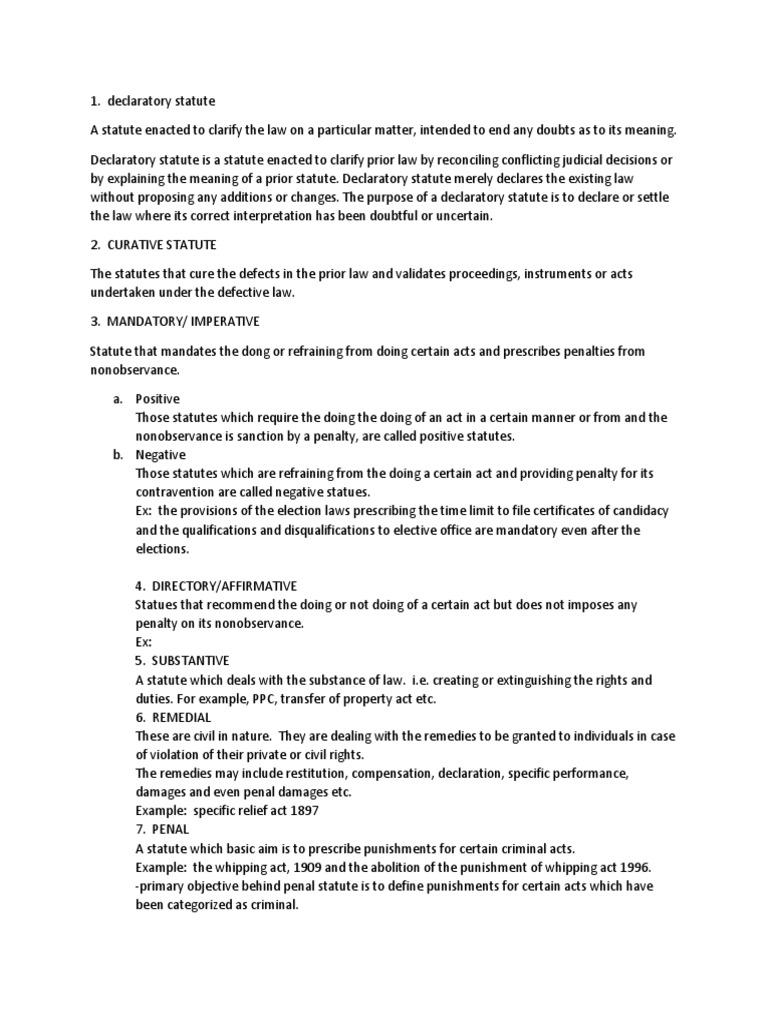 1. declaratory statute

A statute enacted to clarify the law on a particular matter, intended to end any doubts as to its meaning.

Declaratory statute is a statute enacted to clarify prior law by reconciling conflicting judicial decisions or by explaining the meaning of a prior statute. Declaratory statute merely declares the existing law without proposing any additions or changes. The purpose of a declaratory statute is to declare or settle the law where its correct interpretation has been doubtful or uncertain.

2. CURATIVE STATUTE

The statutes that cure the defects in the prior law and validates proceedings, instruments or acts undertaken under the defective law.

3. MANDATORY/ IMPERATIVE

Statute that mandates the dong or refraining from doing certain acts and prescribes penalties from nonobservance.

a. Positive
Those statutes which require the doing the doing of an act in a certain manner or from and the nonobservance is sanction by a penalty, are called positive statutes.
b. Negative
Those statutes which are refraining from the doing a certain act and providing penalty for its contravention are called negative statues.
Ex: the provisions of the election laws prescribing the time limit to file certificates of candidacy and the qualifications and disqualifications to elective office are mandatory even after the elections.

4. DIRECTORY/AFFIRMATIVE
Statues that recommend the doing or not doing of a certain act but does not imposes any penalty on its nonobservance.
Ex:
5. SUBSTANTIVE
A statute which deals with the substance of law. i.e. creating or extinguishing the rights and duties. For example, PPC, transfer of property act etc.
6. REMEDIAL
These are civil in nature. They are dealing with the remedies to be granted to individuals in case of violation of their private or civil rights.
The remedies may include restitution, compensation, declaration, specific performance, damages and even penal damages etc.
Example: specific relief act 1897
7. PENAL
A statute which basic aim is to prescribe punishments for certain criminal acts.
Example: the whipping act, 1909 and the abolition of the punishment of whipping act 1996.
-primary objective behind penal statute is to define punishments for certain acts which have been categorized as criminal.